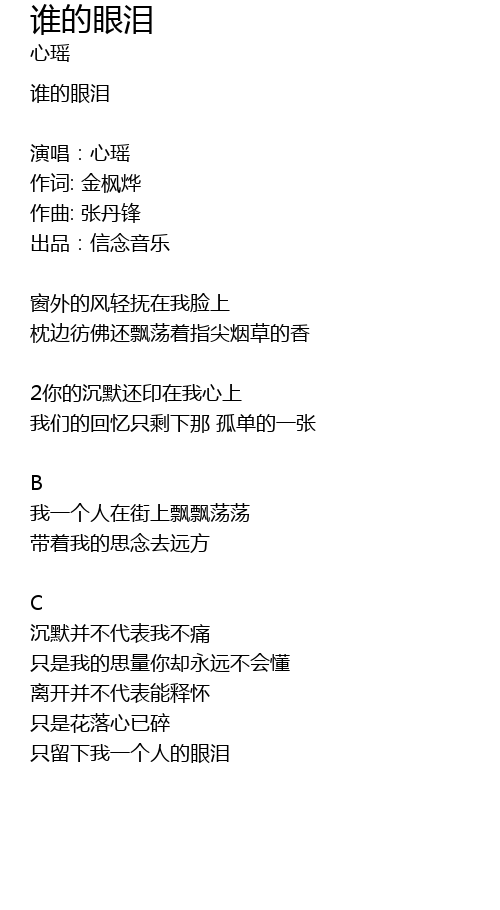 谁的眼泪
心瑶

谁的眼泪

演唱：心瑶
作词: 金枫烨
作曲: 张丹锋
出品：信念音乐

窗外的风轻抚在我脸上
枕边彷佛还飘荡着指尖烟草的香

2你的沉默还印在我心上
我们的回忆只剩下那 孤单的一张

B
我一个人在街上飘飘荡荡
带着我的思念去远方

C
沉默并不代表我不痛
只是我的思量你却永远不会懂
离开并不代表能释怀
只是花落心已碎
只留下我一个人的眼泪